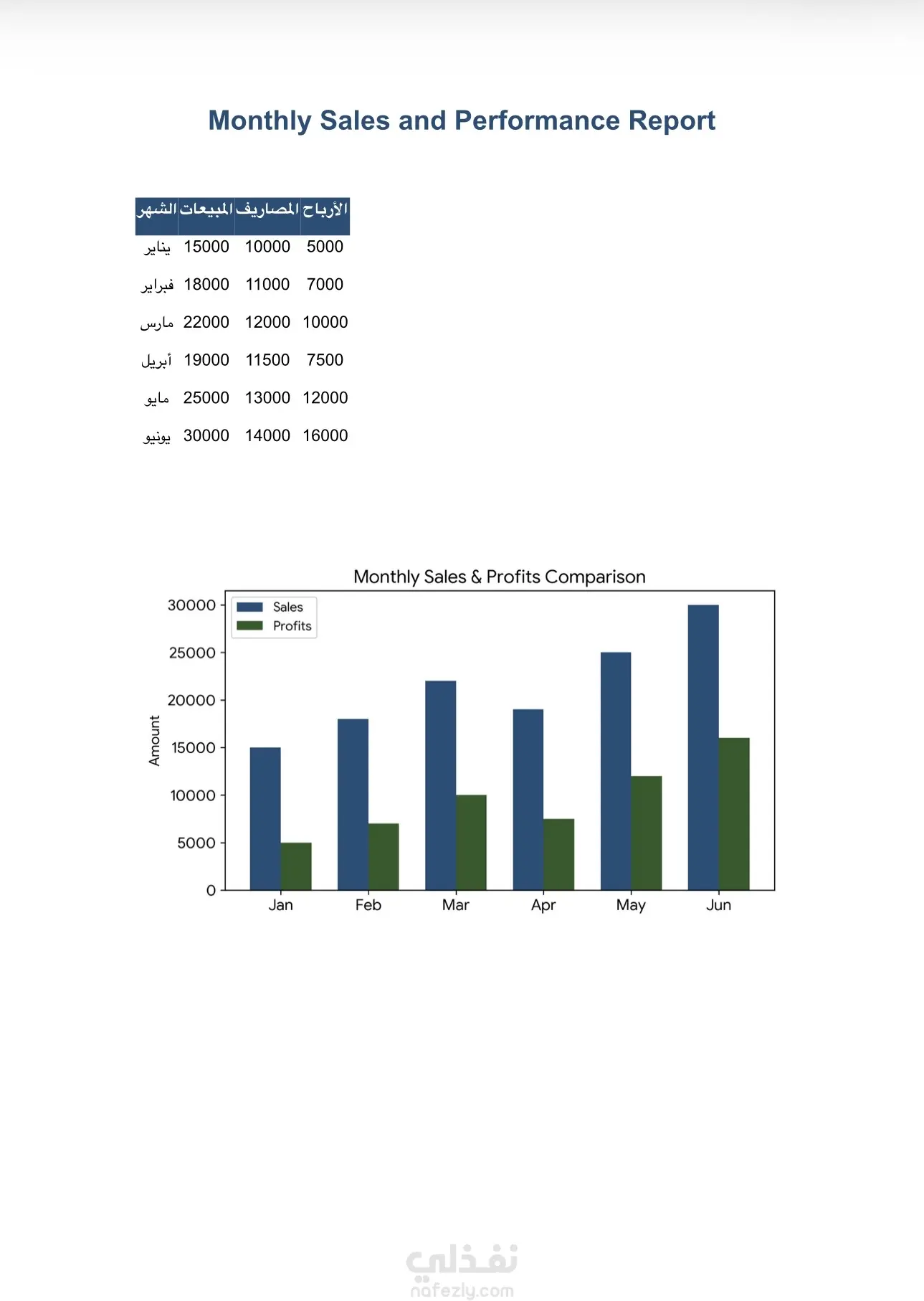 Monthly Sales and Performance Report

| الشهر | المبيعات | المصاريف | الأرباح |
|---|---|---|---|
| يناير | 15000 | 10000 | 5000 |
| فبراير | 18000 | 11000 | 7000 |
| مارس | 22000 | 12000 | 10000 |
| أبريل | 19000 | 11500 | 7500 |
| مايو | 25000 | 13000 | 12000 |
| يونيو | 30000 | 14000 | 16000 |

Monthly Sales & Profits Comparison

Sales
Profits

Amount

30000
25000
20000
15000
10000
5000
0

Jan Feb Mar Apr May Jun

نفذلي
nafezly.com